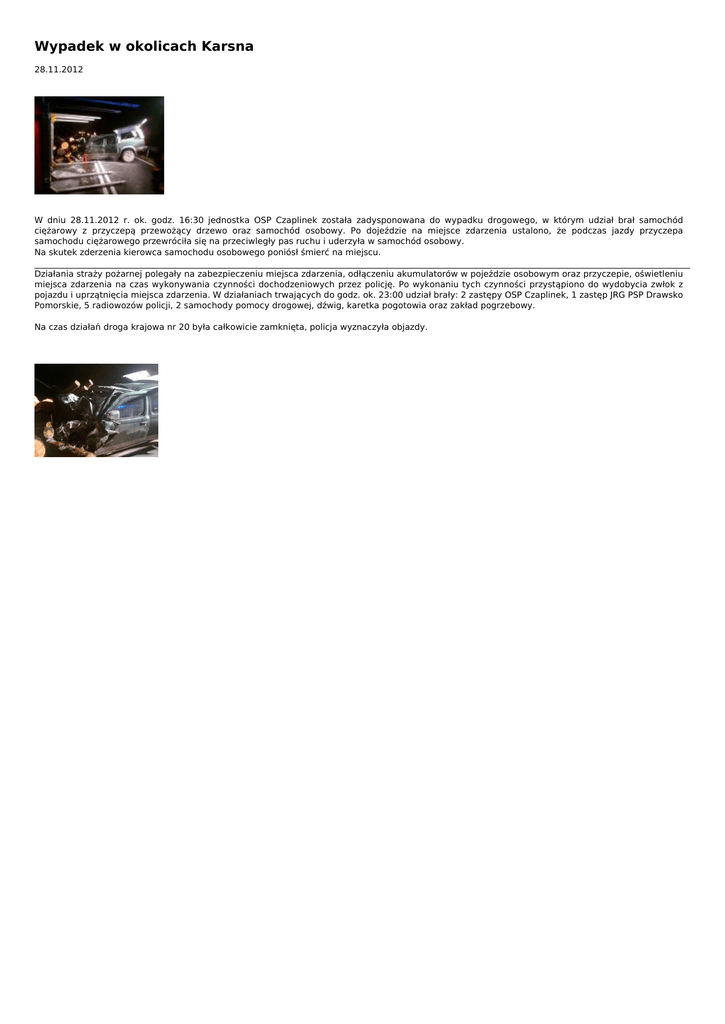 Wypadek w okolicach Karsna

28.11.2012

W dniu 28.11.2012 r. ok. godz. 16:30 jednostka OSP Czaplinek została zadysponowana do wypadku drogowego, w którym udział brał samochód ciężarowy z przyczepą przewożący drzewo oraz samochód osobowy. Po dojeździe na miejsce zdarzenia ustalono, że podczas jazdy przyczepa samochodu ciężarowego przewróciła się na przeciwległy pas ruchu i uderzyła w samochód osobowy.
Na skutek zderzenia kierowca samochodu osobowego poniósł śmierć na miejscu.

Działania straży pożarnej polegały na zabezpieczeniu miejsca zdarzenia, odłączeniu akumulatorów w pojeździe osobowym oraz przyczepie, oświetleniu miejsca zdarzenia na czas wykonywania czynności dochodzeniowych przez policję. Po wykonaniu tych czynności przystąpiono do wydobycia zwłok z pojazdu i uprzątnięcia miejsca zdarzenia. W działaniach trwających do godz. ok. 23:00 udział brały: 2 zastępy OSP Czaplinek, 1 zastęp JRG PSP Drawsko Pomorskie, 5 radiowozów policji, 2 samochody pomocy drogowej, dźwig, karetka pogotowia oraz zakład pogrzebowy.

Na czas działań droga krajowa nr 20 była całkowicie zamknięta, policja wyznaczyła objazdy.